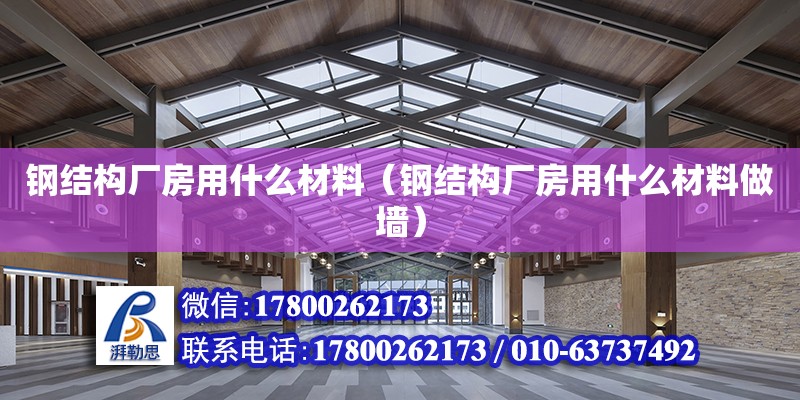 钢结构厂房用什么材料（钢结构厂房用什么材料做墙）

湃勒思

微信:17800262173

联系电话:17800262173 / 010-63737492